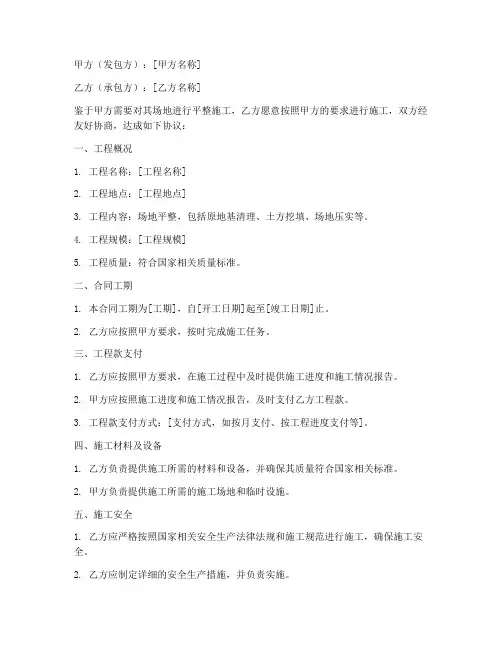 甲方（发包方）：[甲方名称]

乙方（承包方）：[乙方名称]

鉴于甲方需要对其场地进行平整施工，乙方愿意按照甲方的要求进行施工，双方经友好协商，达成如下协议：

一、工程概况

1. 工程名称：[工程名称]

2. 工程地点：[工程地点]

3. 工程内容：场地平整，包括原地基清理、土方挖填、场地压实等。

4. 工程规模：[工程规模]

5. 工程质量：符合国家相关质量标准。

二、合同工期

1. 本合同工期为[工期]，自[开工日期]起至[竣工日期]止。

2. 乙方应按照甲方要求，按时完成施工任务。

三、工程款支付

1. 乙方应按照甲方要求，在施工过程中及时提供施工进度和施工情况报告。

2. 甲方应按照施工进度和施工情况报告，及时支付乙方工程款。

3. 工程款支付方式：[支付方式，如按月支付、按工程进度支付等]。

四、施工材料及设备

1. 乙方负责提供施工所需的材料和设备，并确保其质量符合国家相关标准。

2. 甲方负责提供施工所需的施工场地和临时设施。

五、施工安全

1. 乙方应严格按照国家相关安全生产法律法规和施工规范进行施工，确保施工安全。

2. 乙方应制定详细的安全生产措施，并负责实施。